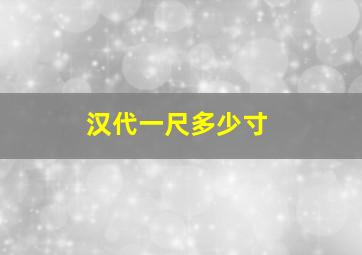 汉代一尺多少寸